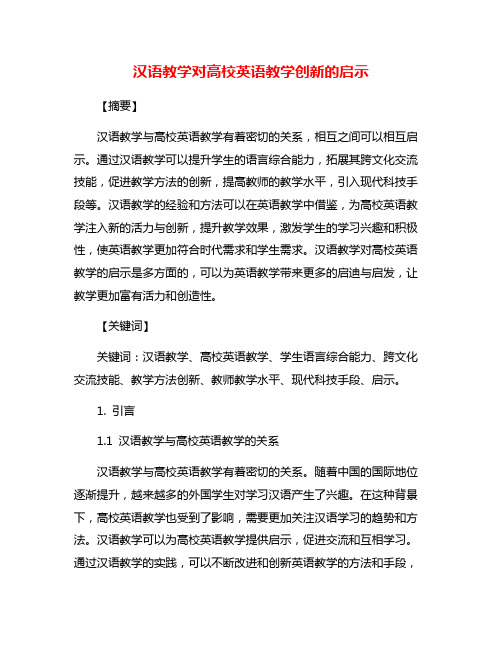 汉语教学对高校英语教学创新的启示

【摘要】

汉语教学与高校英语教学有着密切的关系，相互之间可以相互启示。通过汉语教学可以提升学生的语言综合能力，拓展其跨文化交流技能，促进教学方法的创新，提高教师的教学水平，引入现代科技手段等。汉语教学的经验和方法可以在英语教学中借鉴，为高校英语教学注入新的活力与创新，提升教学效果，激发学生的学习兴趣和积极性，使英语教学更加符合时代需求和学生需求。汉语教学对高校英语教学的启示是多方面的，可以为英语教学带来更多的启迪与启发，让教学更加富有活力和创造性。

【关键词】

关键词：汉语教学、高校英语教学、学生语言综合能力、跨文化交流技能、教学方法创新、教师教学水平、现代科技手段、启示。

1. 引言

1.1 汉语教学与高校英语教学的关系

汉语教学与高校英语教学有着密切的关系。随着中国的国际地位逐渐提升，越来越多的外国学生对学习汉语产生了兴趣。在这种背景下，高校英语教学也受到了影响，需要更加关注汉语学习的趋势和方法。汉语教学可以为高校英语教学提供启示，促进交流和互相学习。通过汉语教学的实践，可以不断改进和创新英语教学的方法和手段，